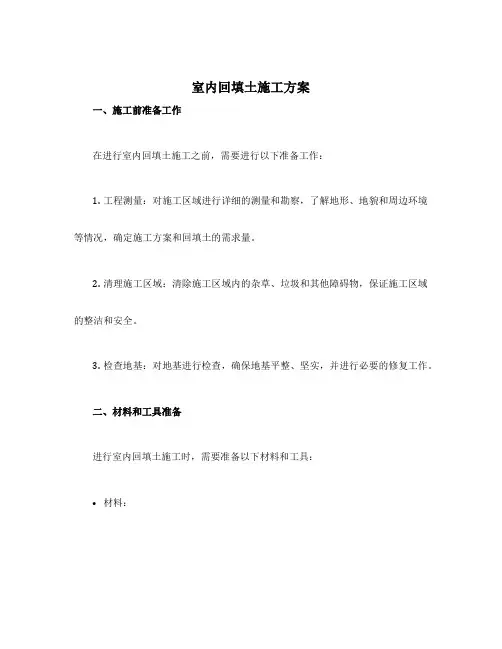 室内回填土施工方案

一、施工前准备工作

在进行室内回填土施工之前，需要进行以下准备工作：

1. 工程测量：对施工区域进行详细的测量和勘察，了解地形、地貌和周边环境等情况，确定施工方案和回填土的需求量。

2. 清理施工区域：清除施工区域内的杂草、垃圾和其他障碍物，保证施工区域的整洁和安全。

3. 检查地基：对地基进行检查，确保地基平整、坚实，并进行必要的修复工作。

二、材料和工具准备

进行室内回填土施工时，需要准备以下材料和工具：

• 材料：